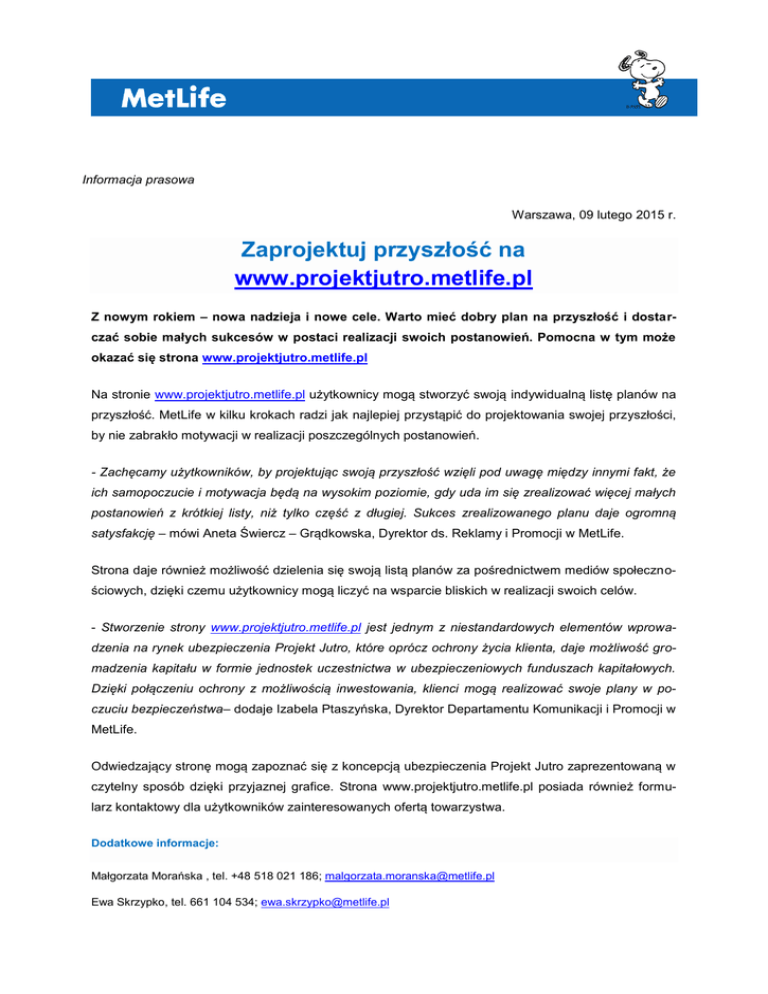 MetLife

Informacja prasowa

Warszawa, 09 lutego 2015 r.

Zaprojektuj przyszłość na www.projektjutro.metlife.pl

Z nowym rokiem – nowa nadzieja i nowe cele. Warto mieć dobry plan na przyszłość i dostarczać sobie małych sukcesów w postaci realizacji swoich postanowień. Pomocna w tym może okazać się strona www.projektjutro.metlife.pl

Na stronie www.projektjutro.metlife.pl użytkownicy mogą stworzyć swoją indywidualną listę planów na przyszłość. MetLife w kilku krokach radzi jak najlepiej przystąpić do projektowania swojej przyszłości, by nie zabrakło motywacji w realizacji poszczególnych postanowień.

- Zachęcamy użytkowników, by projektując swoją przyszłość wzięli pod uwagę między innymi fakt, że ich samopoczucie i motywacja będą na wysokim poziomie, gdy uda im się zrealizować więcej małych postanowień z krótkiej listy, niż tylko część z długiej. Sukces zrealizowanego planu daje ogromną satysfakcję – mówi Aneta Świercz – Grądkowska, Dyrektor ds. Reklamy i Promocji w MetLife.

Strona daje również możliwość dzielenia się swoją listą planów za pośrednictwem mediów społecznościowych, dzięki czemu użytkownicy mogą liczyć na wsparcie bliskich w realizacji swoich celów.

- Stworzenie strony www.projektjutro.metlife.pl jest jednym z niestandardowych elementów wprowadzenia na rynek ubezpieczenia Projekt Jutro, które oprócz ochrony życia klienta, daje możliwość gromadzenia kapitału w formie jednostek uczestnictwa w ubezpieczeniowych funduszach kapitałowych. Dzięki połączeniu ochrony z możliwością inwestowania, klienci mogą realizować swoje plany w poczuciu bezpieczeństwa– dodaje Izabela Ptaszyńska, Dyrektor Departamentu Komunikacji i Promocji w MetLife.

Odwiedzający stronę mogą zapoznać się z koncepcją ubezpieczenia Projekt Jutro zaprezentowaną w czytelny sposób dzięki przyjaznej grafice. Strona www.projektjutro.metlife.pl posiada również formularz kontaktowy dla użytkowników zainteresowanych ofertą towarzystwa.

Dodatkowe informacje:

Małgorzata Morańska , tel. +48 518 021 186; malgorzata.moranska@metlife.pl

Ewa Skrzypko, tel. 661 104 534; ewa.skrzypko@metlife.pl